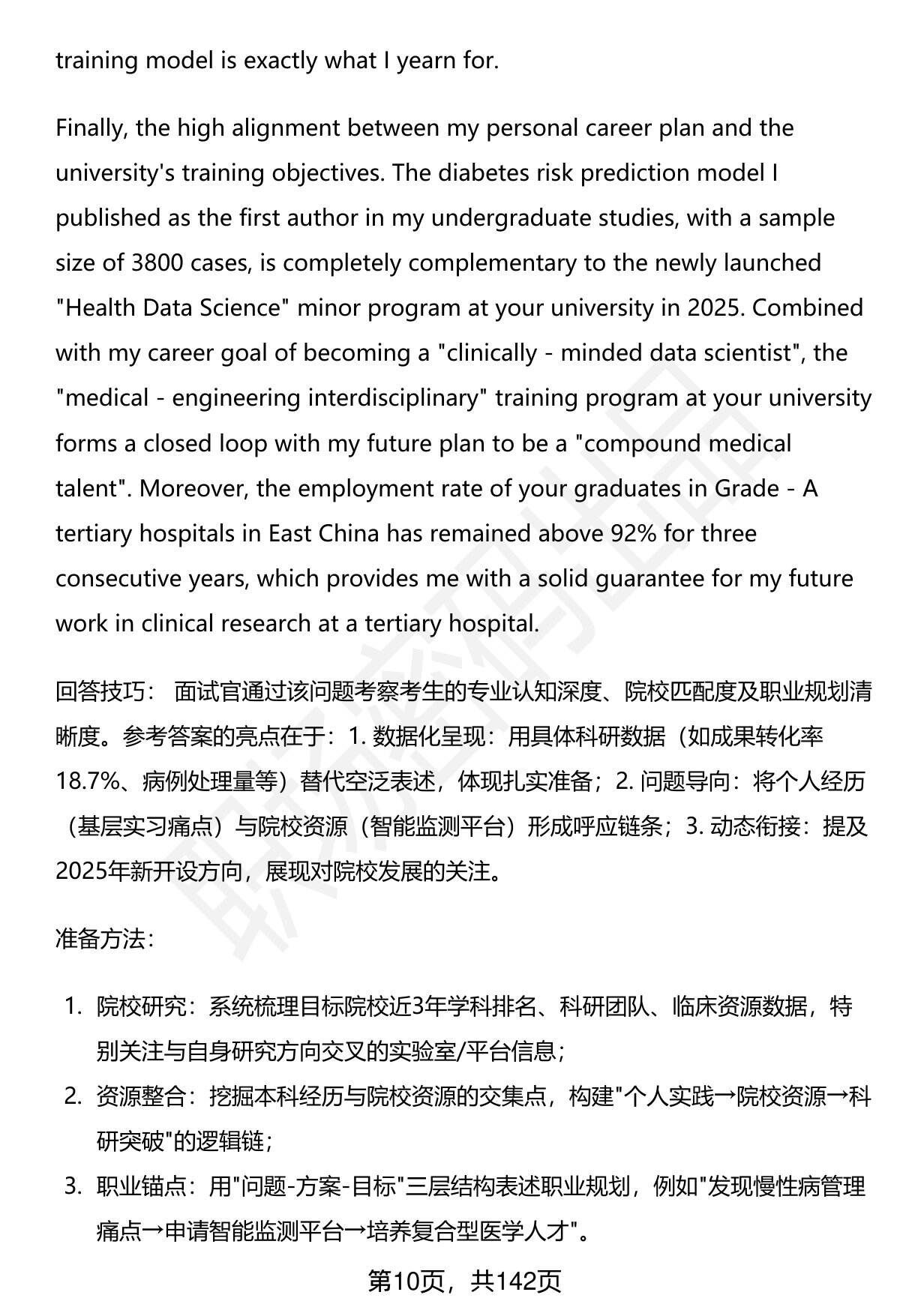 training model is exactly what I yearn for.

Finally, the high alignment between my personal career plan and the university's training objectives. The diabetes risk prediction model I published as the first author in my undergraduate studies, with a sample size of 3800 cases, is completely complementary to the newly launched "Health Data Science" minor program at your university in 2025. Combined with my career goal of becoming a "clinically - minded data scientist", the "medical - engineering interdisciplinary" training program at your university forms a closed loop with my future plan to be a "compound medical talent". Moreover, the employment rate of your graduates in Grade - A tertiary hospitals in East China has remained above 92% for three consecutive years, which provides me with a solid guarantee for my future work in clinical research at a tertiary hospital.

回答技巧： 面试官通过该问题考察考生的专业认知深度、院校匹配度及职业规划清晰度。参考答案的亮点在于：1. 数据化呈现：用具体科研数据（如成果转化率18.7%、病例处理量等）替代空泛表述，体现扎实准备；2. 问题导向：将个人经历（基层实习痛点）与院校资源（智能监测平台）形成呼应链条；3. 动态衔接：提及2025年新开设方向，展现对院校发展的关注。

准备方法：

1. 院校研究：系统梳理目标院校近3年学科排名、科研团队、临床资源数据，特别关注与自身研究方向交叉的实验室/平台信息；
2. 资源整合：挖掘本科经历与院校资源的交集点，构建"个人实践→院校资源→科研突破"的逻辑链；
3. 职业锚点：用"问题-方案-目标"三层结构表述职业规划，例如"发现慢性病管理痛点→申请智能监测平台→培养复合型医学人才"。

第10页，共142页